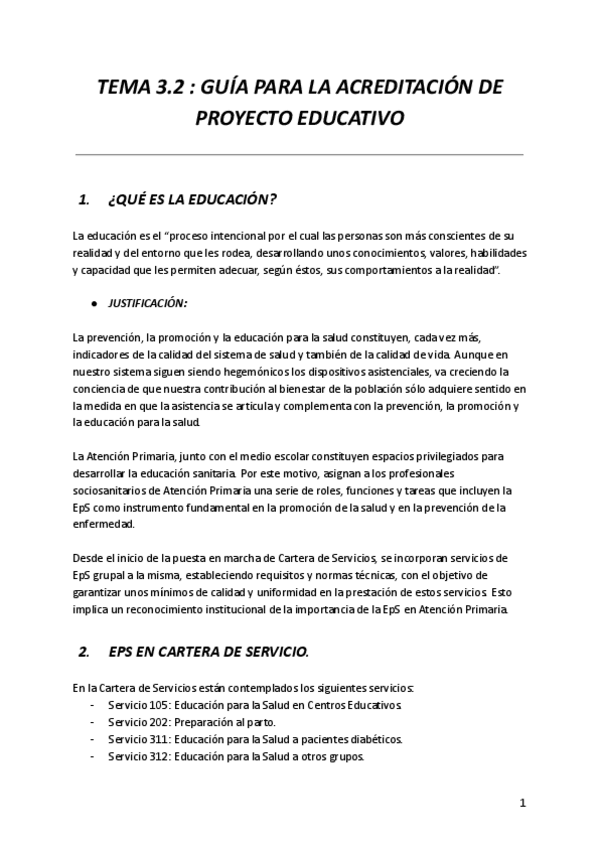 TEMA 3.2 : GUÍA PARA LA ACREDITACIÓN DE PROYECTO EDUCATIVO

1. ¿QUÉ ES LA EDUCACIÓN?

La educación es el "proceso intencional por el cual las personas son más conscientes de su realidad y del entorno que les rodea, desarrollando unos conocimientos, valores, habilidades y capacidad que les permiten adecuar, según éstos, sus comportamientos a la realidad".

● JUSTIFICACIÓN:

La prevención, la promoción y la educación para la salud constituyen, cada vez más, indicadores de la calidad del sistema de salud y también de la calidad de vida. Aunque en nuestro sistema siguen siendo hegemónicos los dispositivos asistenciales, va creciendo la conciencia de que nuestra contribución al bienestar de la población sólo adquiere sentido en la medida en que la asistencia se articula y complementa con la prevención, la promoción y la educación para la salud.

La Atención Primaria, junto con el medio escolar constituyen espacios privilegiados para desarrollar la educación sanitaria. Por este motivo, asignan a los profesionales sociosanitarios de Atención Primaria una serie de roles, funciones y tareas que incluyen la EpS como instrumento fundamental en la promoción de la salud y en la prevención de la enfermedad.

Desde el inicio de la puesta en marcha de Cartera de Servicios, se incorporan servicios de EpS grupal a la misma, estableciendo requisitos y normas técnicas, con el objetivo de garantizar unos mínimos de calidad y uniformidad en la prestación de estos servicios. Esto implica un reconocimiento institucional de la importancia de la EpS en Atención Primaria.

2. EPS EN CARTERA DE SERVICIO.

En la Cartera de Servicios están contemplados los siguientes servicios:
- Servicio 105: Educación para la Salud en Centros Educativos.
- Servicio 202: Preparación al parto.
- Servicio 311: Educación para la Salud a pacientes diabéticos.
- Servicio 312: Educación para la Salud a otros grupos.

1